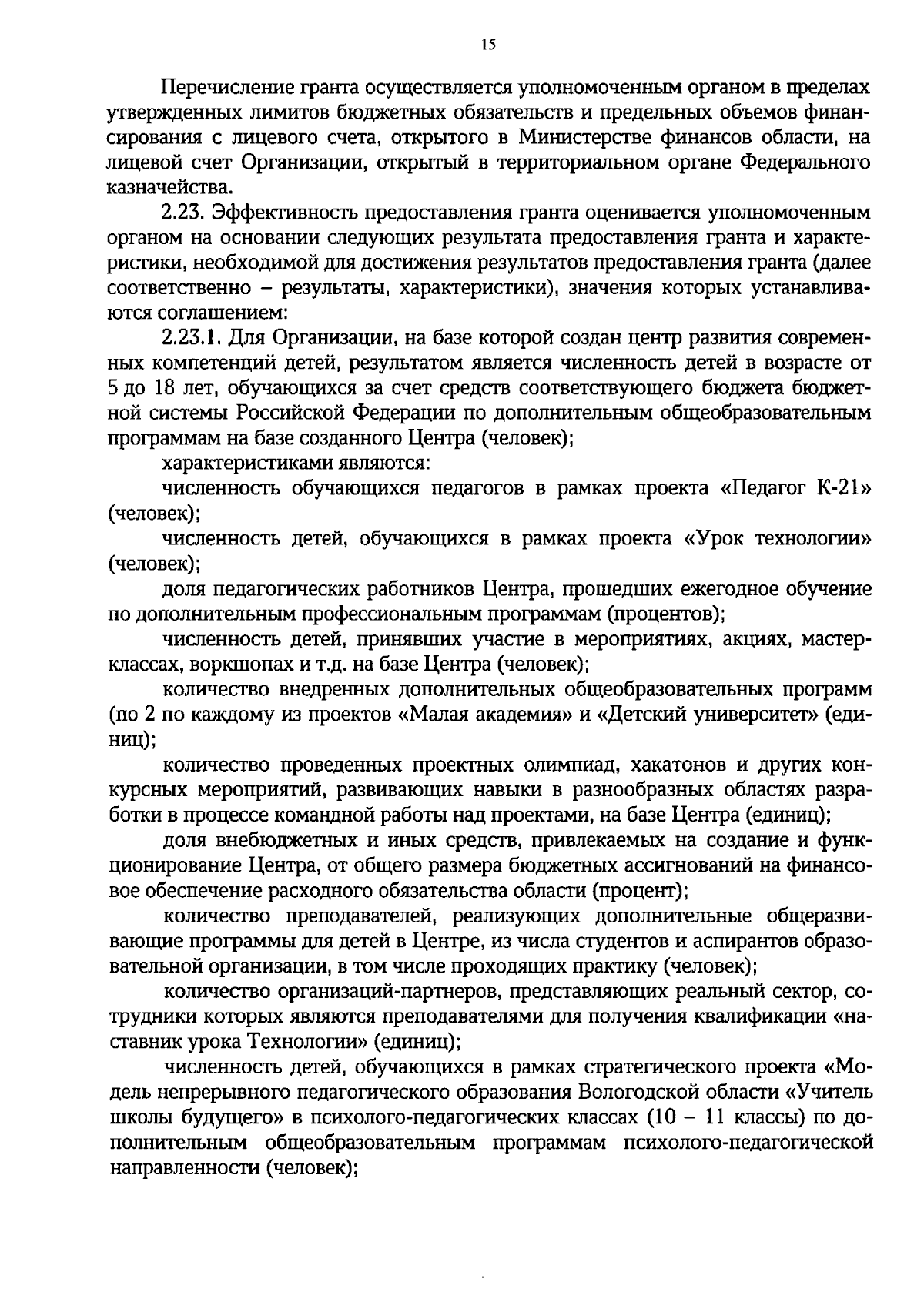 15

Перечисление гранта осуществляется уполномоченным органом в пределах утвержденных лимитов бюджетных обязательств и предельных объемов финансирования с лицевого счета, открытого в Министерстве финансов области, на лицевой счет Организации, открытый в территориальном органе Федерального казначейства.

2.23. Эффективность предоставления гранта оценивается уполномоченным органом на основании следующих результата предоставления гранта и характеристики, необходимой для достижения результатов предоставления гранта (далее соответственно – результаты, характеристики), значения которых устанавливаются соглашением:

2.23.1. Для Организации, на базе которой создан центр развития современных компетенций детей, результатом является численность детей в возрасте от 5 до 18 лет, обучающихся за счет средств соответствующего бюджета бюджетной системы Российской Федерации по дополнительным общеобразовательным программам на базе созданного Центра (человек);

характеристиками являются:

численность обучающихся педагогов в рамках проекта «Педагог К-21» (человек);

численность детей, обучающихся в рамках проекта «Урок технологии» (человек);

доля педагогических работников Центра, прошедших ежегодное обучение по дополнительным профессиональным программам (процентов);

численность детей, принявших участие в мероприятиях, акциях, мастер-классах, воркшопах и т.д. на базе Центра (человек);

количество внедренных дополнительных общеобразовательных программ (по 2 по каждому из проектов «Малая академия» и «Детский университет» (единиц);

количество проведенных проектных олимпиад, хакатонов и других конкурсных мероприятий, развивающих навыки в разнообразных областях разработки в процессе командной работы над проектами, на базе Центра (единиц);

доля внебюджетных и иных средств, привлекаемых на создание и функционирование Центра, от общего размера бюджетных ассигнований на финансовое обеспечение расходного обязательства области (процент);

количество преподавателей, реализующих дополнительные общеразвивающие программы для детей в Центре, из числа студентов и аспирантов образовательной организации, в том числе проходящих практику (человек);

количество организаций-партнеров, представляющих реальный сектор, сотрудники которых являются преподавателями для получения квалификации «наставник урока Технологии» (единиц);

численность детей, обучающихся в рамках стратегического проекта «Модель непрерывного педагогического образования Вологодской области «Учитель школы будущего» в психолого-педагогических классах (10 – 11 классы) по дополнительным общеобразовательным программам психолого-педагогической направленности (человек);